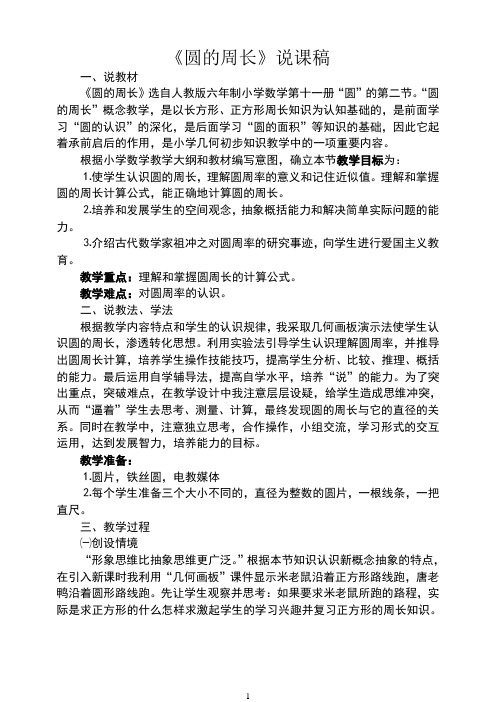 《圆的周长》说课稿

一、说教材

《圆的周长》选自人教版六年制小学数学第十一册“圆”的第二节。“圆的周长”概念教学，是以长方形、正方形周长知识为认知基础的，是前面学习“圆的认识”的深化，是后面学习“圆的面积”等知识的基础，因此它起着承前启后的作用，是小学几何初步知识教学中的一项重要内容。

根据小学数学教学大纲和教材编写意图，确立本节教学目标为：

1.使学生认识圆的周长，理解圆周率的意义和记住近似值。理解和掌握圆的周长计算公式，能正确地计算圆的周长。

2.培养和发展学生的空间观念，抽象概括能力和解决简单实际问题的能力。

3.介绍古代数学家祖冲之对圆周率的研究事迹，向学生进行爱国主义教育。

教学重点：理解和掌握圆周长的计算公式。

教学难点：对圆周率的认识。

二、说教法、学法

根据教学内容特点和学生的认识规律，我采取几何画板演示法使学生认识圆的周长，渗透转化思想。利用实验法引导学生认识理解圆周率，并推导出圆周长计算，培养学生操作技能技巧，提高学生分析、比较、推理、概括的能力。最后运用自学辅导法，提高自学水平，培养“说”的能力。为了突出重点，突破难点，在教学设计中我注意层层设疑，给学生造成思维冲突，从而“逼着”学生去思考、测量、计算，最终发现圆的周长与它的直径的关系。同时在教学中，注意独立思考，合作操作，小组交流，学习形式的交互运用，达到发展智力，培养能力的目标。

教学准备：

1.圆片，铁丝圆，电教媒体

2.每个学生准备三个大小不同的，直径为整数的圆片，一根线条，一把直尺。

三、教学过程

㈠创设情境

“形象思维比抽象思维更广泛。”根据本节知识认识新概念抽象的特点，在引入新课时我利用“几何画板”课件显示米老鼠沿着正方形路线跑，唐老鸭沿着圆形路线跑。先让学生观察并思考：如果要求米老鼠所跑的路程，实际是求正方形的什么怎样求激起学生的学习兴趣并复习正方形的周长知识。

1